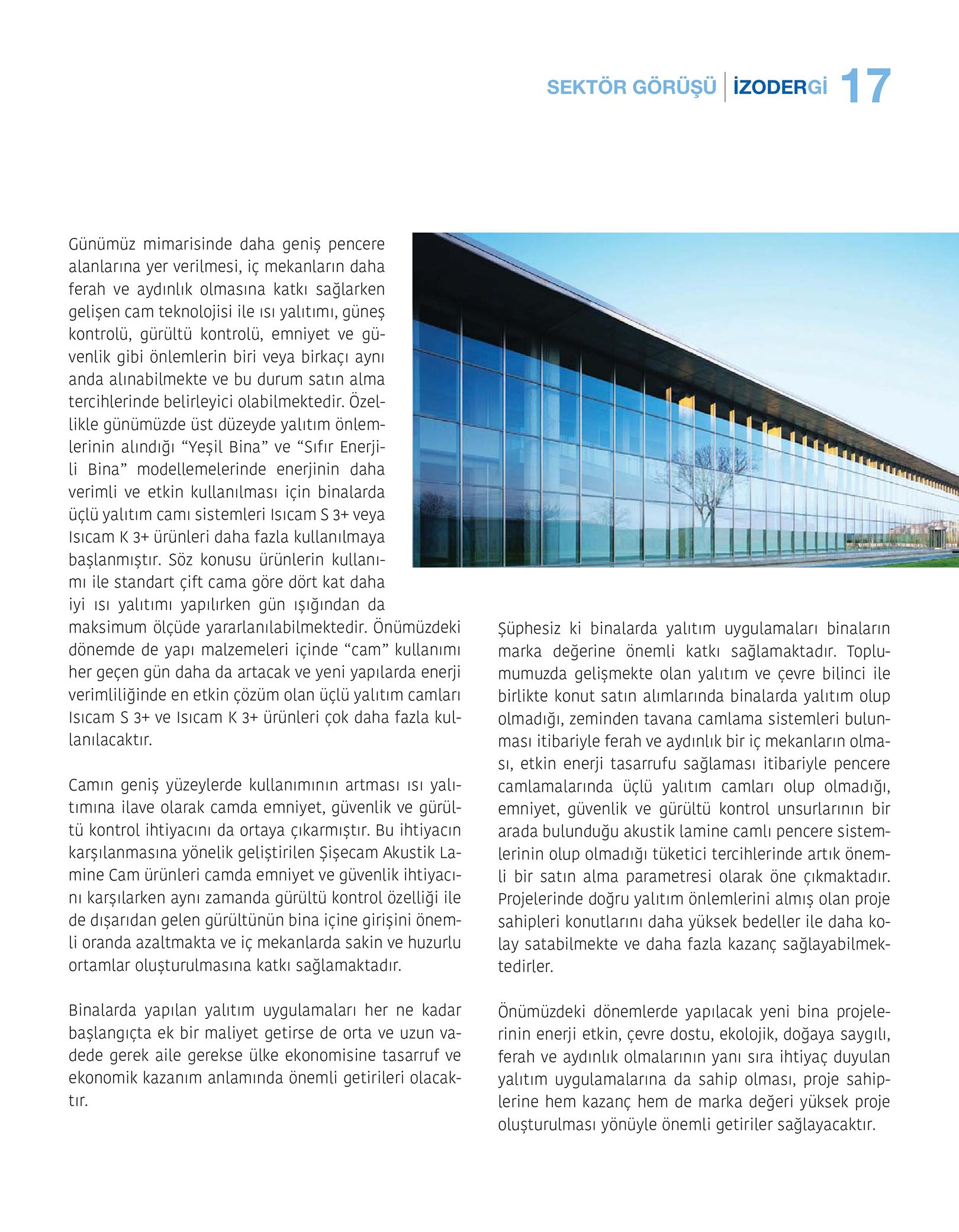 SEKTÖR GÖRÜŞÜ | İZODERGİ 17

Günümüz mimarisinde daha geniş pencere alanlarına yer verilmesi, iç mekanların daha ferah ve aydınlık olmasına katkı sağlarken gelişen cam teknolojisi ile ısı yalıtımı, güneş kontrolü, gürültü kontrolü, emniyet ve güvenlik gibi önlemlerin biri veya birkaçı aynı anda alınabilmekte ve bu durum satın alma tercihlerinde belirleyici olabilmektedir. Özellikle günümüzde üst düzeyde yalıtım önlemlerinin alındığı “Yeşil Bina” ve “Sıfır Enerjili Bina” modellemelerinde enerjinin daha verimli ve etkin kullanılması için binalarda üçlü yalıtım camı sistemleri Isıcam S 3+ veya Isıcam K 3+ ürünleri daha fazla kullanılmaya başlanmıştır. Söz konusu ürünlerin kullanımı ile standart çift cama göre dört kat daha iyi ısı yalıtımı yapılırken gün ışığından da maksimum ölçüde yararlanılabilmektedir. Önümüzdeki dönemde de yapı malzemeleri içinde “cam” kullanımı her geçen gün daha da artacak ve yeni yapılarda enerji verimliliğinde en etkin çözüm olan üçlü yalıtım camları Isıcam S 3+ ve Isıcam K 3+ ürünleri çok daha fazla kullanılacaktır.

Camın geniş yüzeylerde kullanımının artması ısı yalıtımına ilave olarak camda emniyet, güvenlik ve gürültü kontrol ihtiyacını da ortaya çıkarmıştır. Bu ihtiyacın karşılanmasına yönelik geliştirilen Şişecam Akustik Lamine Cam ürünleri camda emniyet ve güvenlik ihtiyacını karşılarken aynı zamanda gürültü kontrol özelliği ile de dışarıdan gelen gürültünün bina içine girişini önemli oranda azaltmakta ve iç mekanlarda sakin ve huzurlu ortamlar oluşturulmasına katkı sağlamaktadır.

Binalarda yapılan yalıtım uygulamaları her ne kadar başlangıçta ek bir maliyet getirse de orta ve uzun vadede gerek aile gerekse ülke ekonomisine tasarruf ve ekonomik kazanım anlamında önemli getirileri olacaktır.

Şüphesiz ki binalarda yalıtım uygulamaları binaların marka değerine önemli katkı sağlamaktadır. Toplumumuzda gelişmekte olan yalıtım ve çevre bilinci ile birlikte konut satın alımlarında binalarda yalıtım olup olmadığı, zeminden tavana camlama sistemleri bulunması itibariyle ferah ve aydınlık bir iç mekanların olması, etkin enerji tasarrufu sağlaması itibariyle pencere camlamalarında üçlü yalıtım camları olup olmadığı, emniyet, güvenlik ve gürültü kontrol unsurlarının bir arada bulunduğu akustik lamine camlı pencere sistemlerinin olup olmadığı tüketici tercihlerinde artık önemli bir satın alma parametresi olarak öne çıkmaktadır. Projelerinde doğru yalıtım önlemlerini almış olan proje sahipleri konutlarını daha yüksek bedeller ile daha kolay satabilmekte ve daha fazla kazanç sağlayabilmektedirler.

Önümüzdeki dönemlerde yapılacak yeni bina projelerinin enerji etkin, çevre dostu, ekolojik, doğaya saygılı, ferah ve aydınlık olmalarının yanı sıra ihtiyaç duyulan yalıtım uygulamalarına da sahip olması, proje sahiplerine hem kazanç hem de marka değeri yüksek proje oluşturulması yönüyle önemli getiriler sağlayacaktır.